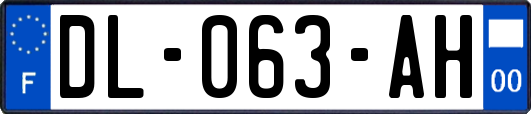 F
DL-063-AH
00